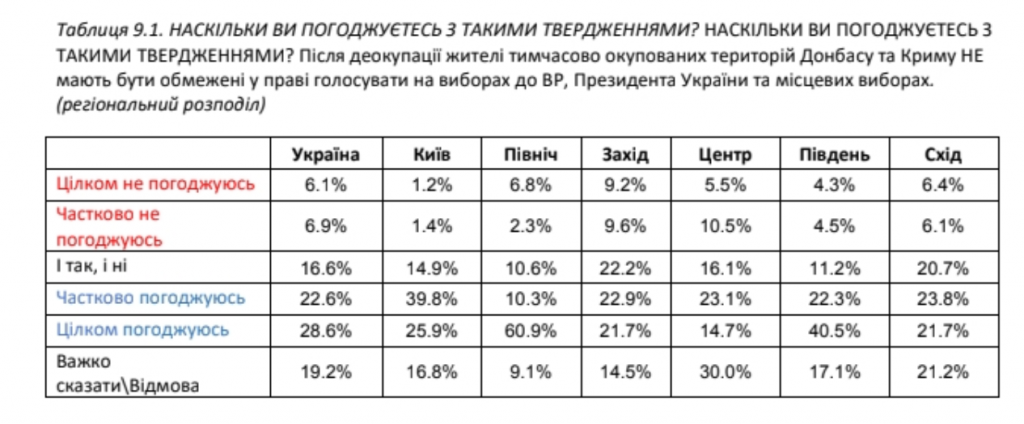 Таблиця 9.1. НАСКІЛЬКИ ВИ ПОГОДЖУЄТЕСЬ З ТАКИМИ ТВЕРДЖЕННЯМИ? НАСКІЛЬКИ ВИ ПОГОДЖУЄТЕСЬ З ТАКИМИ ТВЕРДЖЕННЯМИ? Після деокупації жителі тимчасово окупованих територій Донбасу та Криму НЕ мають бути обмежені у праві голосувати на виборах до ВР, Президента України та місцевих виборах. (регіональний розподіл)

| | Україна | Київ | Північ | Захід | Центр | Південь | Схід |
|---|---|---|---|---|---|---|---|
| Цілком не погоджуюсь | 6.1% | 1.2% | 6.8% | 9.2% | 5.5% | 4.3% | 6.4% |
| Частково не погоджуюсь | 6.9% | 1.4% | 2.3% | 9.6% | 10.5% | 4.5% | 6.1% |
| І так, і ні | 16.6% | 14.9% | 10.6% | 22.2% | 16.1% | 11.2% | 20.7% |
| Частково погоджуюсь | 22.6% | 39.8% | 10.3% | 22.9% | 23.1% | 22.3% | 23.8% |
| Цілком погоджуюсь | 28.6% | 25.9% | 60.9% | 21.7% | 14.7% | 40.5% | 21.7% |
| Важко сказати\Відмова | 19.2% | 16.8% | 9.1% | 14.5% | 30.0% | 17.1% | 21.2% |